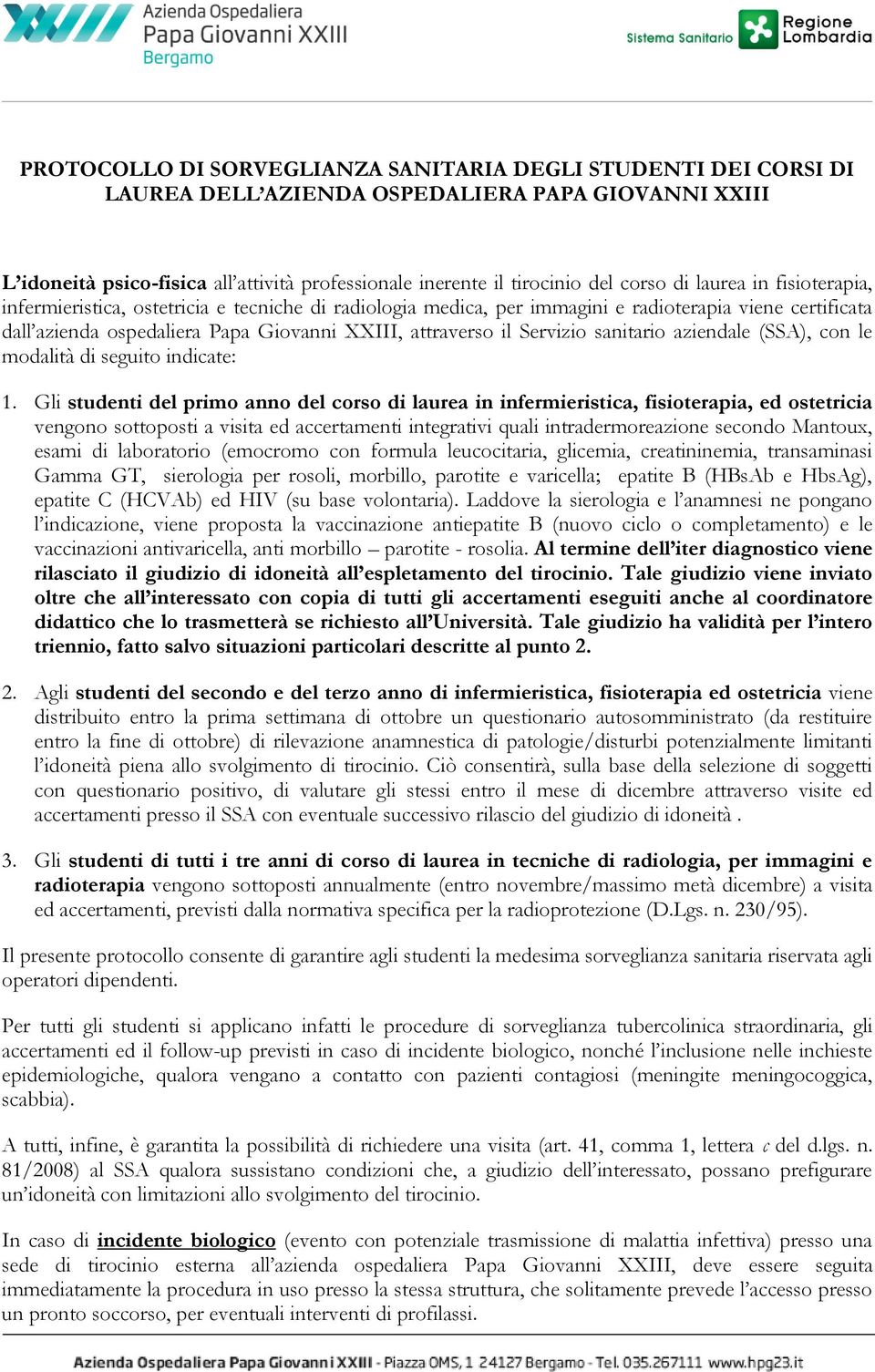 Azienda Ospedaliera
Papa Giovanni XXIII
Bergamo

Sistema Sanitario Regione Lombardia

PROTOCOLLO DI SORVEGLIANZA SANITARIA DEGLI STUDENTI DEI CORSI DI LAUREA DELL'AZIENDA OSPEDALIERA PAPA GIOVANNI XXIII

L'idoneità psico-fisica all'attività professionale inerente il tirocinio del corso di laurea in fisioterapia, infermieristica, ostetricia e tecniche di radiologia medica, per immagini e radioterapia viene certificata dall'azienda ospedaliera Papa Giovanni XXIII, attraverso il Servizio sanitario aziendale (SSA), con le modalità di seguito indicate:

1. Gli studenti del primo anno del corso di laurea in infermieristica, fisioterapia, ed ostetricia vengono sottoposti a visita ed accertamenti integrativi quali intradermoreazione secondo Mantoux, esami di laboratorio (emocromo con formula leucocitaria, glicemia, creatininemia, transaminasi Gamma GT, sierologia per rosoli, morbillo, parotite e varicella; epatite B (HBsAb e HbsAg), epatite C (HCVAb) ed HIV (su base volontaria). Laddove la sierologia e l'anamnesi ne pongano l'indicazione, viene proposta la vaccinazione antiepatite B (nuovo ciclo o completamento) e le vaccinazioni antivaricella, anti morbillo – parotite - rosolia. Al termine dell'iter diagnostico viene rilasciato il giudizio di idoneità all'espletamento del tirocinio. Tale giudizio viene inviato oltre che all'interessato con copia di tutti gli accertamenti eseguiti anche al coordinatore didattico che lo trasmetterà se richiesto all'Università. Tale giudizio ha validità per l'intero triennio, fatto salvo situazioni particolari descritte al punto 2.

2. Agli studenti del secondo e del terzo anno di infermieristica, fisioterapia ed ostetricia viene distribuito entro la prima settimana di ottobre un questionario autosomministrato (da restituire entro la fine di ottobre) di rilevazione anamnestica di patologie/disturbi potenzialmente limitanti l'idoneità piena allo svolgimento di tirocinio. Ciò consentirà, sulla base della selezione di soggetti con questionario positivo, di valutare gli stessi entro il mese di dicembre attraverso visite ed accertamenti presso il SSA con eventuale successivo rilascio del giudizio di idoneità .

3. Gli studenti di tutti i tre anni di corso di laurea in tecniche di radiologia, per immagini e radioterapia vengono sottoposti annualmente (entro novembre/massimo metà dicembre) a visita ed accertamenti, previsti dalla normativa specifica per la radioprotezione (D.Lgs. n. 230/95).

Il presente protocollo consente di garantire agli studenti la medesima sorveglianza sanitaria riservata agli operatori dipendenti.

Per tutti gli studenti si applicano infatti le procedure di sorveglianza tubercolinica straordinaria, gli accertamenti ed il follow-up previsti in caso di incidente biologico, nonché l'inclusione nelle inchieste epidemiologiche, qualora vengano a contatto con pazienti contagiosi (meningite meningococcica, scabbia).

A tutti, infine, è garantita la possibilità di richiedere una visita (art. 41, comma 1, lettera c del d.lgs. n. 81/2008) al SSA qualora sussistano condizioni che, a giudizio dell'interessato, possano prefigurare un'idoneità con limitazioni allo svolgimento del tirocinio.

In caso di incidente biologico (evento con potenziale trasmissione di malattia infettiva) presso una sede di tirocinio esterna all'azienda ospedaliera Papa Giovanni XXIII, deve essere seguita immediatamente la procedura in uso presso la stessa struttura, che solitamente prevede l'accesso presso un pronto soccorso, per eventuali interventi di profilassi.

Azienda Ospedaliera Papa Giovanni XXIII - Piazza OMS, 1 24127 Bergamo - Tel. 035.267111 www.hpg23.it